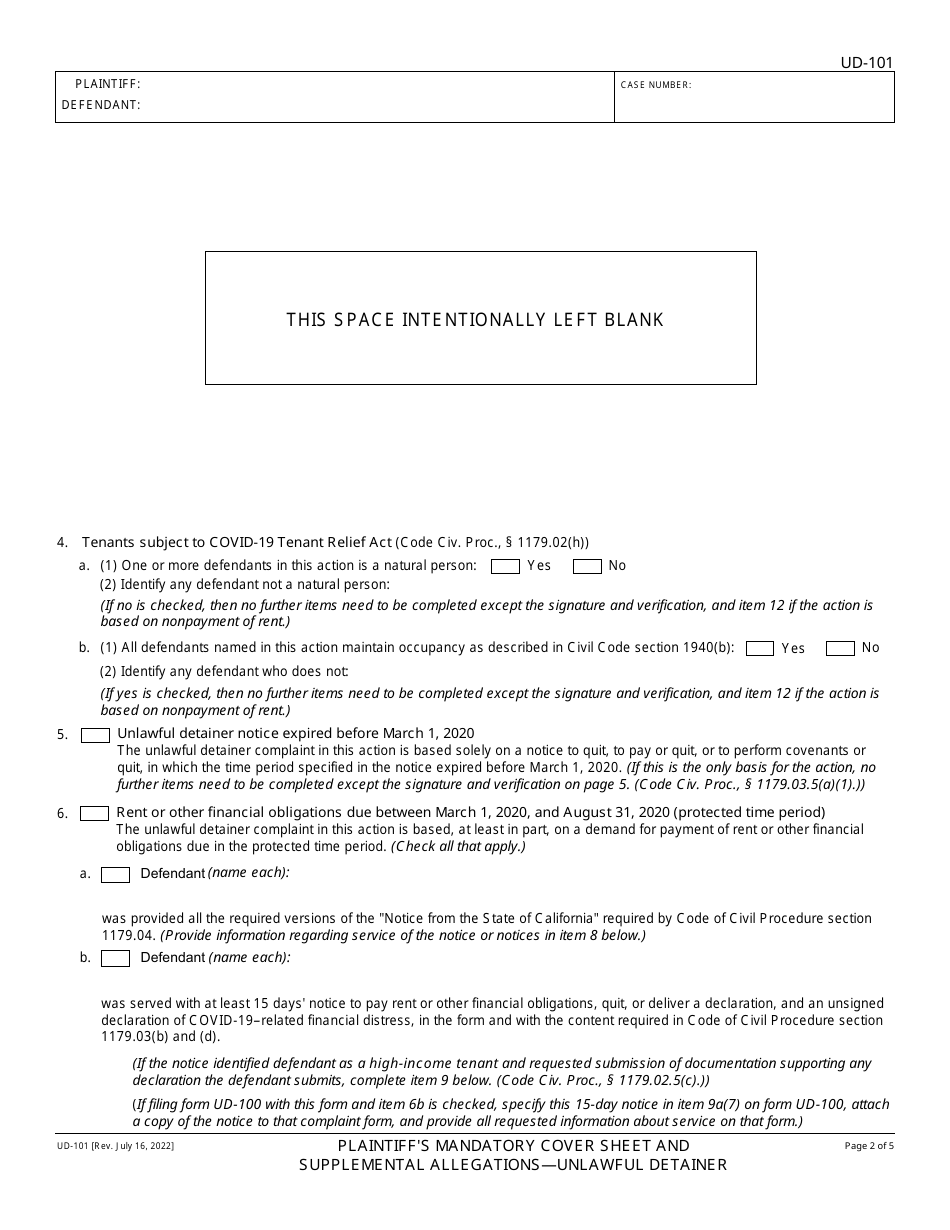 UD-101

PLAINTIFF:
DEFENDANT:

CASE NUMBER:

THIS SPACE INTENTIONALLY LEFT BLANK

4. Tenants subject to COVID-19 Tenant Relief Act (Code Civ. Proc., § 1179.02(h))

a. (1) One or more defendants in this action is a natural person: Yes No
(2) Identify any defendant not a natural person:
(If no is checked, then no further items need to be completed except the signature and verification, and item 12 if the action is based on nonpayment of rent.)

b. (1) All defendants named in this action maintain occupancy as described in Civil Code section 1940(b): Yes No
(2) Identify any defendant who does not:
(If yes is checked, then no further items need to be completed except the signature and verification, and item 12 if the action is based on nonpayment of rent.)

5. Unlawful detainer notice expired before March 1, 2020
The unlawful detainer complaint in this action is based solely on a notice to quit, to pay or quit, or to perform covenants or quit, in which the time period specified in the notice expired before March 1, 2020. (If this is the only basis for the action, no further items need to be completed except the signature and verification on page 5. (Code Civ. Proc., § 1179.03.5(a)(1).))

6. Rent or other financial obligations due between March 1, 2020, and August 31, 2020 (protected time period)
The unlawful detainer complaint in this action is based, at least in part, on a demand for payment of rent or other financial obligations due in the protected time period. (Check all that apply.)

a. Defendant (name each):

was provided all the required versions of the "Notice from the State of California" required by Code of Civil Procedure section 1179.04. (Provide information regarding service of the notice or notices in item 8 below.)

b. Defendant (name each):

was served with at least 15 days' notice to pay rent or other financial obligations, quit, or deliver a declaration, and an unsigned declaration of COVID-19–related financial distress, in the form and with the content required in Code of Civil Procedure section 1179.03(b) and (d).

(If the notice identified defendant as a high-income tenant and requested submission of documentation supporting any declaration the defendant submits, complete item 9 below. (Code Civ. Proc., § 1179.02.5(c).))

(If filing form UD-100 with this form and item 6b is checked, specify this 15-day notice in item 9a(7) on form UD-100, attach a copy of the notice to that complaint form, and provide all requested information about service on that form.)

UD-101 [Rev. July 16, 2022]

PLAINTIFF'S MANDATORY COVER SHEET AND SUPPLEMENTAL ALLEGATIONS—UNLAWFUL DETAINER

Page 2 of 5